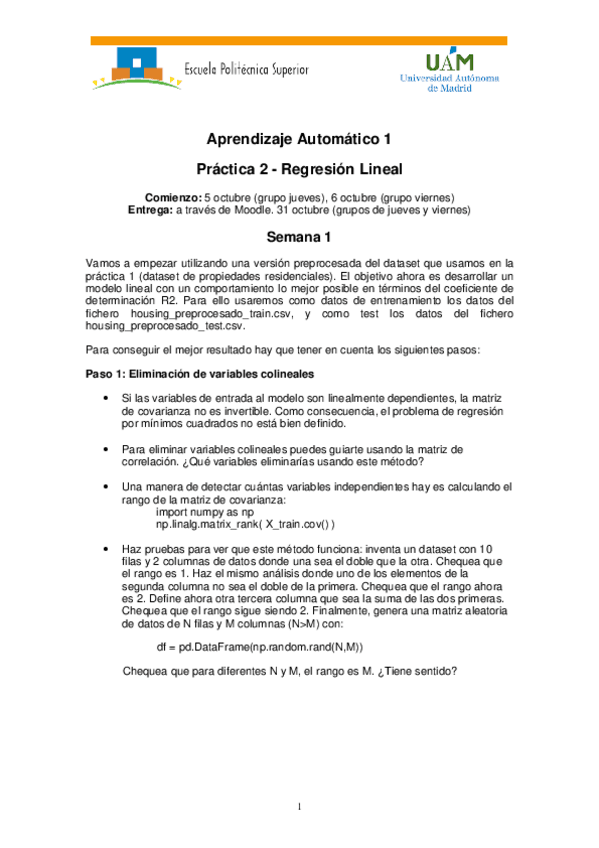 Escuela Politécnica Superior

UAM
Universidad Autónoma de Madrid

Aprendizaje Automático 1

Práctica 2 - Regresión Lineal

Comienzo: 5 octubre (grupo jueves), 6 octubre (grupo viernes)
Entrega: a través de Moodle. 31 octubre (grupos de jueves y viernes)

Semana 1

Vamos a empezar utilizando una versión preprocesada del dataset que usamos en la práctica 1 (dataset de propiedades residenciales). El objetivo ahora es desarrollar un modelo lineal con un comportamiento lo mejor posible en términos del coeficiente de determinación R2. Para ello usaremos como datos de entrenamiento los datos del fichero housing_preprocesado_train.csv, y como test los datos del fichero housing_preprocesado_test.csv.

Para conseguir el mejor resultado hay que tener en cuenta los siguientes pasos:

Paso 1: Eliminación de variables colineales

• Si las variables de entrada al modelo son linealmente dependientes, la matriz de covarianza no es invertible. Como consecuencia, el problema de regresión por mínimos cuadrados no está bien definido.

• Para eliminar variables colineales puedes guiarte usando la matriz de correlación. ¿Qué variables eliminarías usando este método?

• Una manera de detectar cuántas variables independientes hay es calculando el rango de la matriz de covarianza:
import numpy as np
np.linalg.matrix_rank( X_train.cov() )

• Haz pruebas para ver que este método funciona: inventa un dataset con 10 filas y 2 columnas de datos donde una sea el doble que la otra. Chequea que el rango es 1. Haz el mismo análisis donde uno de los elementos de la segunda columna no sea el doble de la primera. Chequea que el rango ahora es 2. Define ahora otra tercera columna que sea la suma de las dos primeras. Chequea que el rango sigue siendo 2. Finalmente, genera una matriz aleatoria de datos de N filas y M columnas (N>M) con:

df = pd.DataFrame(np.random.rand(N,M))

Chequea que para diferentes N y M, el rango es M. ¿Tiene sentido?

1